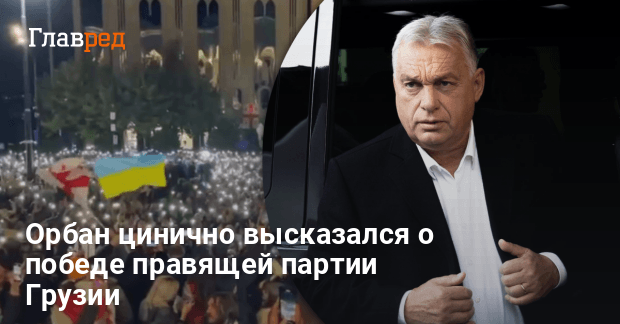 Главред

Орбан цинично высказался о победе правящей партии Грузии